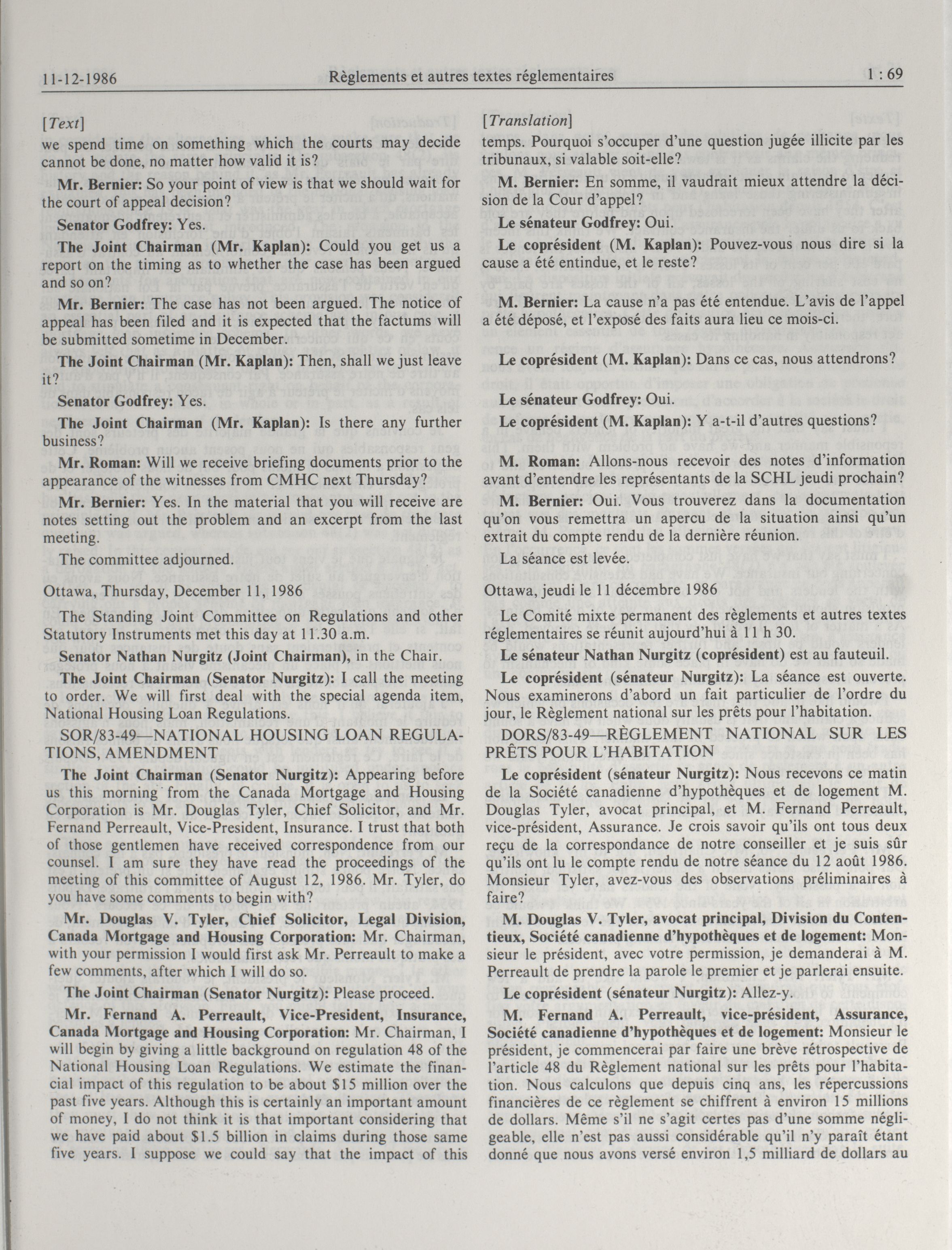 11-12-1986 Règlements et autres textes réglementaires 1 : 69

[Text]

we spend time on something which the courts may decide cannot be done, no matter how valid it is?

Mr. Bernier: So your point of view is that we should wait for the court of appeal decision?

Senator Godfrey: Yes.

The Joint Chairman (Mr. Kaplan): Could you get us a report on the timing as to whether the case has been argued and so on?

Mr. Bernier: The case has not been argued. The notice of appeal has been filed and it is expected that the factums will be submitted sometime in December.

The Joint Chairman (Mr. Kaplan): Then, shall we just leave it?

Senator Godfrey: Yes.

The Joint Chairman (Mr. Kaplan): Is there any further business?

Mr. Roman: Will we receive briefing documents prior to the appearance of the witnesses from CMHC next Thursday?

Mr. Bernier: Yes. In the material that you will receive are notes setting out the problem and an excerpt from the last meeting.

The committee adjourned.

Ottawa, Thursday, December 11, 1986

The Standing Joint Committee on Regulations and other Statutory Instruments met this day at 11.30 a.m.

Senator Nathan Nurgitz (Joint Chairman), in the Chair.

The Joint Chairman (Senator Nurgitz): I call the meeting to order. We will first deal with the special agenda item, National Housing Loan Regulations.

SOR/83-49—NATIONAL HOUSING LOAN REGULATIONS, AMENDMENT

The Joint Chairman (Senator Nurgitz): Appearing before us this morning from the Canada Mortgage and Housing Corporation is Mr. Douglas Tyler, Chief Solicitor, and Mr. Fernand Perreault, Vice-President, Insurance. I trust that both of those gentlemen have received correspondence from our counsel. I am sure they have read the proceedings of the meeting of this committee of August 12, 1986. Mr. Tyler, do you have some comments to begin with?

Mr. Douglas V. Tyler, Chief Solicitor, Legal Division, Canada Mortgage and Housing Corporation: Mr. Chairman, with your permission I would first ask Mr. Perreault to make a few comments, after which I will do so.

The Joint Chairman (Senator Nurgitz): Please proceed.

Mr. Fernand A. Perreault, Vice-President, Insurance, Canada Mortgage and Housing Corporation: Mr. Chairman, I will begin by giving a little background on regulation 48 of the National Housing Loan Regulations. We estimate the financial impact of this regulation to be about $15 million over the past five years. Although this is certainly an important amount of money, I do not think it is that important considering that we have paid about $1.5 billion in claims during those same five years. I suppose we could say that the impact of this

[Translation]

temps. Pourquoi s'occuper d'une question jugée illicite par les tribunaux, si valable soit-elle?

M. Bernier: En somme, il vaudrait mieux attendre la décision de la Cour d'appel?

Le sénateur Godfrey: Oui.

Le coprésident (M. Kaplan): Pouvez-vous nous dire si la cause a été entindue, et le reste?

M. Bernier: La cause n'a pas été entendue. L'avis de l'appel a été déposé, et l'exposé des faits aura lieu ce mois-ci.

Le coprésident (M. Kaplan): Dans ce cas, nous attendrons?

Le sénateur Godfrey: Oui.

Le coprésident (M. Kaplan): Y a-t-il d'autres questions?

M. Roman: Allons-nous recevoir des notes d'information avant d'entendre les représentants de la SCHL jeudi prochain?

M. Bernier: Oui. Vous trouverez dans la documentation qu'on vous remettra un apercu de la situation ainsi qu'un extrait du compte rendu de la dernière réunion.

La séance est levée.

Ottawa, jeudi le 11 décembre 1986

Le Comité mixte permanent des règlements et autres textes réglementaires se réunit aujourd'hui à 11 h 30.

Le sénateur Nathan Nurgitz (coprésident) est au fauteuil.

Le coprésident (sénateur Nurgitz): La séance est ouverte. Nous examinerons d'abord un fait particulier de l'ordre du jour, le Règlement national sur les prêts pour l'habitation.

DORS/83-49—RÈGLEMENT NATIONAL SUR LES PRÊTS POUR L'HABITATION

Le coprésident (sénateur Nurgitz): Nous recevons ce matin de la Société canadienne d'hypothèques et de logement M. Douglas Tyler, avocat principal, et M. Fernand Perreault, vice-président, Assurance. Je crois savoir qu'ils ont tous deux reçu de la correspondance de notre conseiller et je suis sûr qu'ils ont lu le compte rendu de notre séance du 12 août 1986. Monsieur Tyler, avez-vous des observations préliminaires à faire?

M. Douglas V. Tyler, avocat principal, Division du Contentieux, Société canadienne d'hypothèques et de logement: Monsieur le président, avec votre permission, je demanderai à M. Perreault de prendre la parole le premier et je parlerai ensuite.

Le coprésident (sénateur Nurgitz): Allez-y.

M. Fernand A. Perreault, vice-président, Assurance, Société canadienne d'hypothèques et de logement: Monsieur le président, je commencerai par faire une brève rétrospective de l'article 48 du Règlement national sur les prêts pour l'habitation. Nous calculons que depuis cinq ans, les répercussions financières de ce règlement se chiffrent à environ 15 millions de dollars. Même s'il ne s'agit certes pas d'une somme négligeable, elle n'est pas aussi considérable qu'il n'y paraît étant donné que nous avons versé environ 1,5 milliard de dollars au